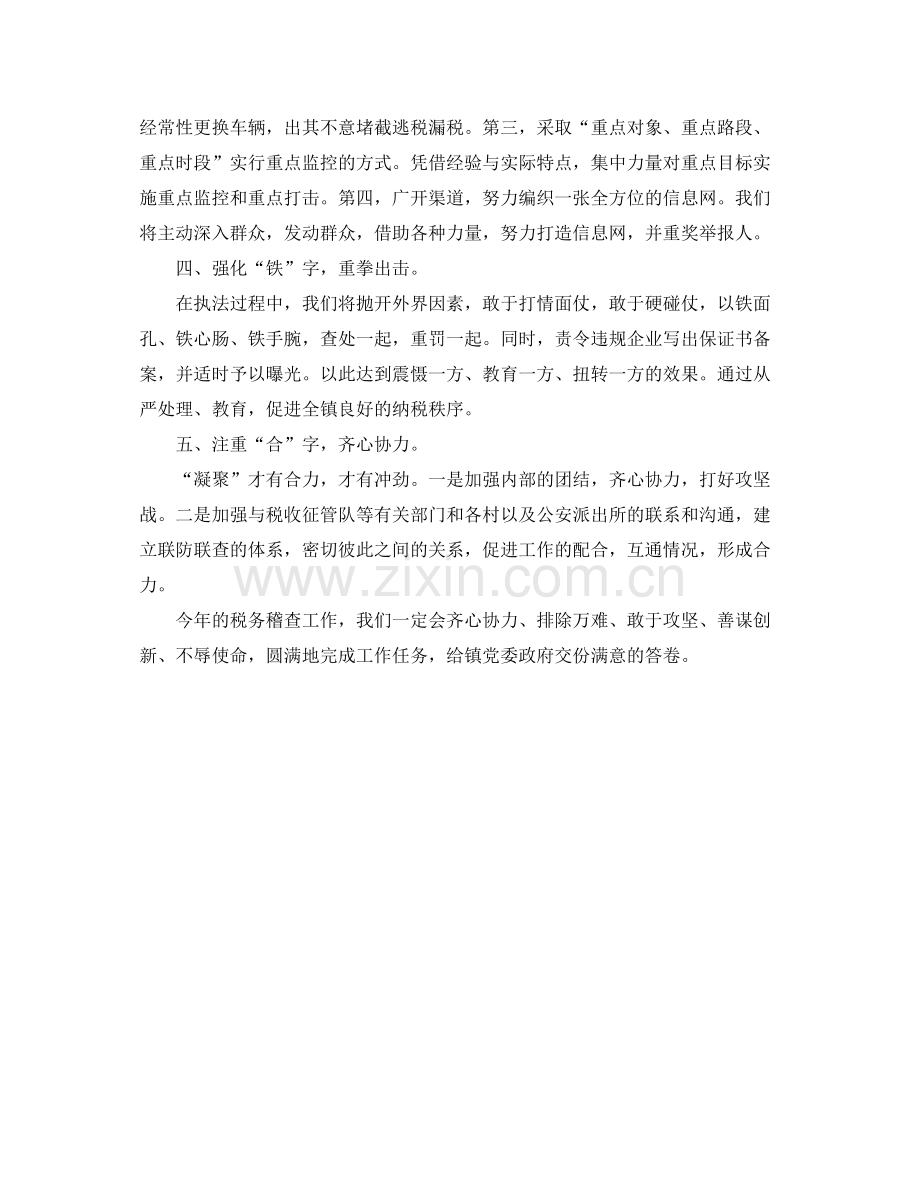 经常性更换车辆，出其不意堵截逃税漏税。第三，采取“重点对象、重点路段、重点时段”实行重点监控的方式。凭借经验与实际特点，集中力量对重点目标实施重点监控和重点打击。第四，广开渠道，努力编织一张全方位的信息网。我们将主动深入群众，发动群众，借助各种力量，努力打造信息网，并重奖举报人。

四、强化“铁”字，重拳出击。

在执法过程中，我们将抛开外界因素，敢于打情面仗，敢于硬碰仗，以铁面孔、铁心肠、铁手腕，查处一起，重罚一起。同时，责令违规企业写出保证书备案，并适时予以曝光。以此达到震慑一方、教育一方、扭转一方的效果。通过从严处理、教育，促进全镇良好的纳税秩序。

五、注重“合”字，齐心协力。

“凝聚”才有合力，才有冲劲。一是加强内部的团结，齐心协力，打好攻坚战。二是加强与税收征管队等有关部门和各村以及公安派出所的联系和沟通，建立联防联查的体系，密切彼此之间的关系，促进工作的配合，互通情况，形成合力。

www.zixin.com.cn

今年的税务稽查工作，我们一定会齐心协力、排除万难、敢于攻坚、善谋创新、不辱使命，圆满地完成工作任务，给镇党委政府交份满意的答卷。